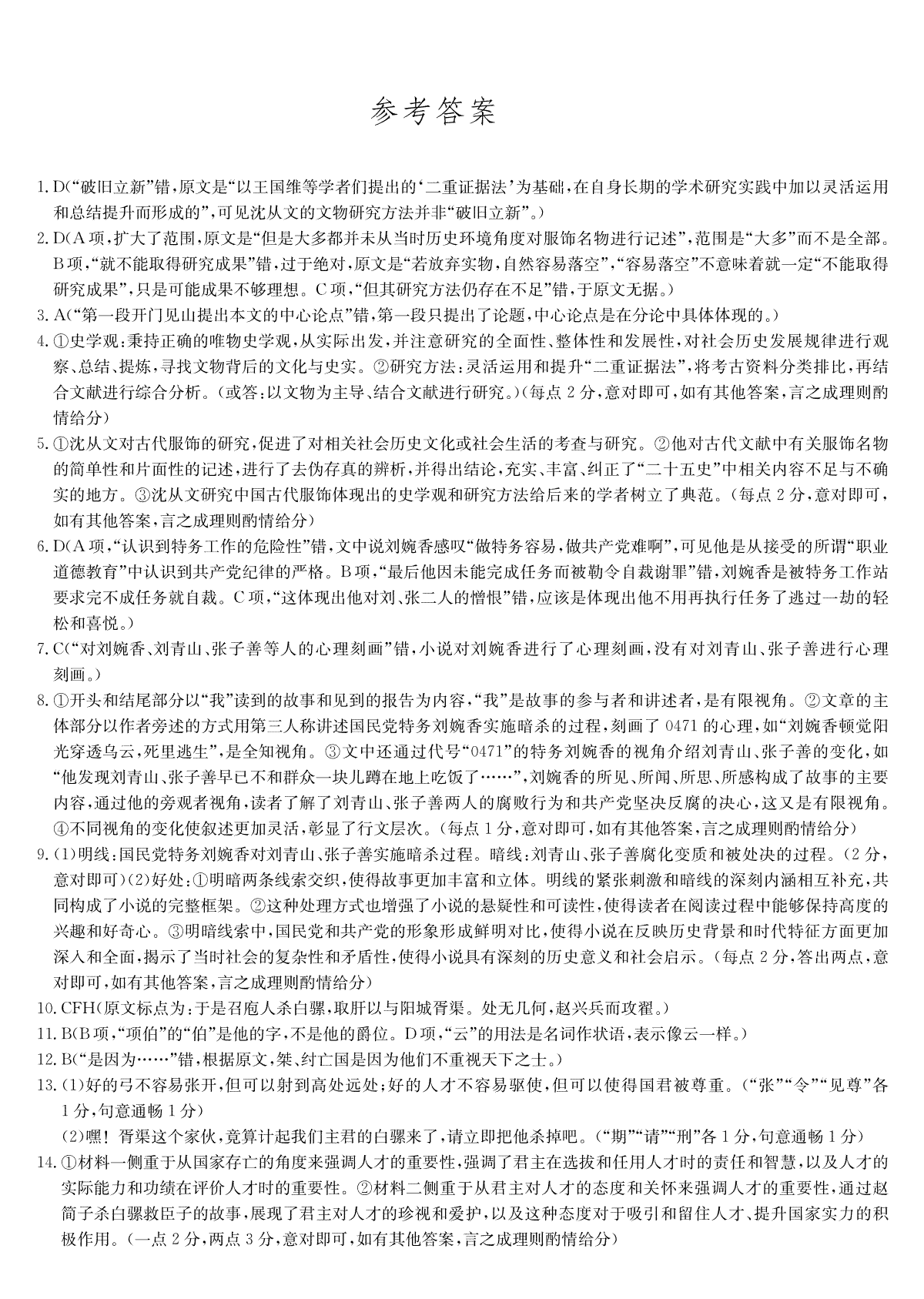 参考答案

1. D(“破旧立新”错,原文是“以王国维等学者们提出的‘二重证据法’为基础,在自身长期的学术研究实践中加以灵活运用和总结提升而形成的”,可见沈从文的文物研究方法并非“破旧立新”。)

2. D(A项,扩大了范围,原文是“但是大多都并未从当时历史环境角度对服饰名物进行记述”,范围是“大多”而不是全部。B项,“就不能取得研究成果”错,过于绝对,原文是“若放弃实物,自然容易落空”,“容易落空”不意味着就一定“不能取得研究成果”,只是可能成果不够理想。C项,“但其研究方法仍存在不足”错,于原文无据。)

3. A(“第一段开门见山提出本文的中心论点”错,第一段只提出了论题,中心论点是在分论中具体体现的。)

4. ①史学观:秉持正确的唯物史学观,从实际出发,并注意研究的全面性、整体性和发展性,对社会历史发展规律进行观察、总结、提炼,寻找文物背后的文化与史实。②研究方法:灵活运用和提升“二重证据法”,将考古资料分类排比,再结合文献进行综合分析。(或答:以文物为主导、结合文献进行研究。)(每点2分,意对即可,如有其他答案,言之成理则酌情给分)

5. ①沈从文对古代服饰的研究,促进了对相关社会历史文化或社会生活的考查与研究。②他对古代文献中有关服饰名物的简单性和片面性的记述,进行了去伪存真的辨析,并得出结论,充实、丰富、纠正了“二十五史”中相关内容不足与不确实的地方。③沈从文研究中国古代服饰体现出的史学观和研究方法给后来的学者树立了典范。(每点2分,意对即可,如有其他答案,言之成理则酌情给分)

6. D(A项,“认识到特务工作的危险性”错,文中说刘婉香感叹“做特务容易,做共产党难啊”,可见他是从接受的所谓“职业道德教育”中认识到共产党纪律的严格。B项,“最后他因未能完成任务而被勒令自裁谢罪”错,刘婉香是被特务工作站要求完不成任务就自裁。C项,“这体现出他对刘、张二人的憎恨”错,应该是体现出他不用再执行任务了逃过一劫的轻松和喜悦。)

7. C(“对刘婉香、刘青山、张子善等人的心理刻画”错,小说对刘婉香进行了心理刻画,没有对刘青山、张子善进行心理刻画。)

8. ①开头和结尾部分以“我”读到的故事和见到的报告为内容,“我”是故事的参与者和讲述者,是有限视角。②文章的主体部分以作者旁述的方式用第三人称讲述国民党特务刘婉香实施暗杀的过程,刻画了0471的心理,如“刘婉香顿觉阳光穿透乌云,死里逃生”,是全知视角。③文中还通过代号“0471”的特务刘婉香的视角介绍刘青山、张子善的变化,如“他发现刘青山、张子善早已不和群众一块儿蹲在地上吃饭了……”,刘婉香的所见、所闻、所思、所感构成了故事的主要内容,通过他的旁观者视角,读者了解了刘青山、张子善两人的腐败行为和共产党坚决反腐的决心,这又是有限视角。④不同视角的变化使叙述更加灵活,彰显了行文层次。(每点1分,意对即可,如有其他答案,言之成理则酌情给分)

9. (1)明线:国民党特务刘婉香对刘青山、张子善实施暗杀过程。暗线:刘青山、张子善腐化变质和被处决的过程。(2分,意对即可)(2)好处:①明暗两条线索交织,使得故事更加丰富和立体。明线的紧张刺激和暗线的深刻内涵相互补充,共同构成了小说的完整框架。②这种处理方式也增强了小说的悬疑性和可读性,使得读者在阅读过程中能够保持高度的兴趣和好奇心。③明暗线索中,国民党和共产党的形象形成鲜明对比,使得小说在反映历史背景和时代特征方面更加深入和全面,揭示了当时社会的复杂性和矛盾性,使得小说具有深刻的历史意义和社会启示。(每点2分,答出两点,意对即可,如有其他答案,言之成理则酌情给分)

10. CFH(原文标点为:于是召庖人杀白骡,取肝以与阳城胥渠。处无几何,赵兴兵而攻翟。)

11. B(B项,“项伯”的“伯”是他的字,不是他的爵位。D项,“云”的用法是名词作状语,表示像云一样。)

12. B(“是因为……”错,根据原文,桀、纣亡国是因为他们不重视天下之士。)

13. (1)好的弓不容易张开,但可以射到高处远处;好的人才不容易驱使,但可以使得国君被尊重。(“张”“令”“见尊”各1分,句意通畅1分)

(2)嘿!胥渠这个家伙,竟算计起我们主君的白骡来了,请立即把他杀掉吧。(“期”“请”“刑”各1分,句意通畅1分)

14. ①材料一侧重于从国家存亡的角度来强调人才的重要性,强调了君主在选拔和任用人才时的责任和智慧,以及人才的实际能力和功绩在评价人才时的重要性。②材料二侧重于从君主对人才的态度和关怀来强调人才的重要性,通过赵简子杀白骡救臣子的故事,展现了君主对人才的珍视和爱护,以及这种态度对于吸引和留住人才、提升国家实力的积极作用。(一点2分,两点3分,意对即可,如有其他答案,言之成理则酌情给分)